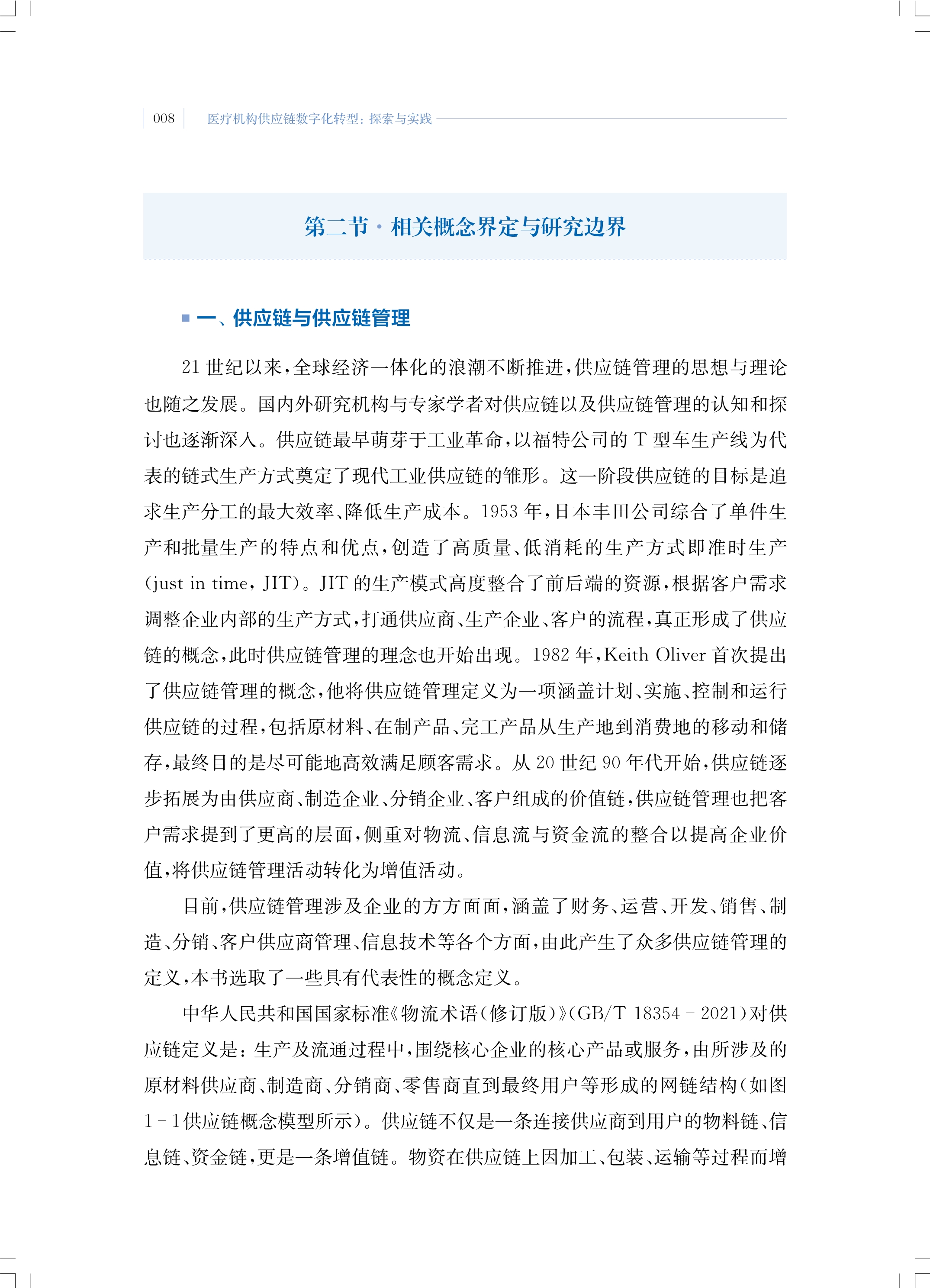 008 医疗机构供应链数字化转型：探索与实践

第二节 · 相关概念界定与研究边界

一、供应链与供应链管理

21 世纪以来，全球经济一体化的浪潮不断推进，供应链管理的思想与理论也随之发展。国内外研究机构与专家学者对供应链以及供应链管理的认知和探讨也逐渐深入。供应链最早萌芽于工业革命，以福特公司的 T 型车生产线为代表的链式生产方式奠定了现代工业供应链的雏形。这一阶段供应链的目标是追求生产分工的最大效率、降低生产成本。1953 年，日本丰田公司综合了单件生产和批量生产的特点和优点，创造了高质量、低消耗的生产方式即准时生产(just in time，JIT)。JIT 的生产模式高度整合了前后端的资源，根据客户需求调整企业内部的生产方式，打通供应商、生产企业、客户的流程，真正形成了供应链的概念，此时供应链管理的理念也开始出现。1982 年，Keith Oliver 首次提出了供应链管理的概念，他将供应链管理定义为一项涵盖计划、实施、控制和运行供应链的过程，包括原材料、在制产品、完工产品从生产地到消费地的移动和储存，最终目的是尽可能地高效满足顾客需求。从 20 世纪 90 年代开始，供应链逐步拓展为由供应商、制造企业、分销企业、客户组成的价值链，供应链管理也把客户需求提到了更高的层面，侧重对物流、信息流与资金流的整合以提高企业价值，将供应链管理活动转化为增值活动。

目前，供应链管理涉及企业的方方面面，涵盖了财务、运营、开发、销售、制造、分销、客户供应商管理、信息技术等各个方面，由此产生了众多供应链管理的定义，本书选取了一些具有代表性的概念定义。

中华人民共和国国家标准《物流术语(修订版)》(GB/T 18354 - 2021)对供应链定义是：生产及流通过程中，围绕核心企业的核心产品或服务，由所涉及的原材料供应商、制造商、分销商、零售商直到最终用户等形成的网链结构(如图 1 - 1 供应链概念模型所示)。供应链不仅是一条连接供应商到用户的物料链、信息链、资金链，更是一条增值链。物资在供应链上因加工、包装、运输等过程而增